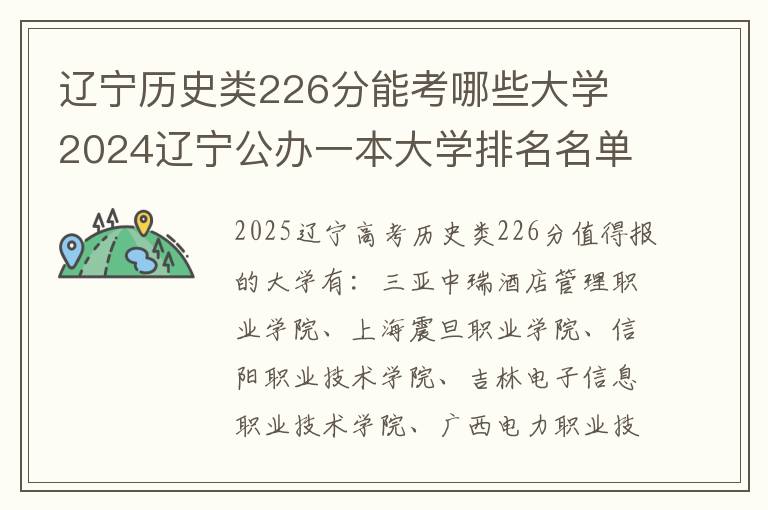 辽宁历史类226分能考哪些大学
2024辽宁公办一本大学排名名单

2025辽宁高考历史类226分值得报的大学有：三亚中瑞酒店管理职业学院、上海震旦职业学院、信阳职业技术学院、吉林电子信息职业技术学院、广西电力职业技